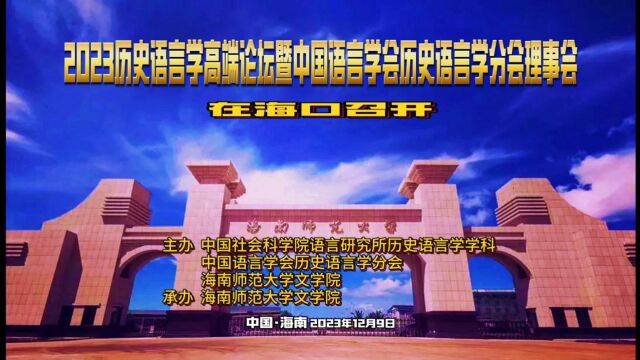 2023历史语言学高端论坛暨中国语言学会历史语言学分会理事会

在海口召开

海南师范大学

主办 中国社会科学院语言研究所历史语言学学科
中国语言学会历史语言学分会
海南师范大学文学院
承办 海南师范大学文学院

中国·海南 2023年12月9日